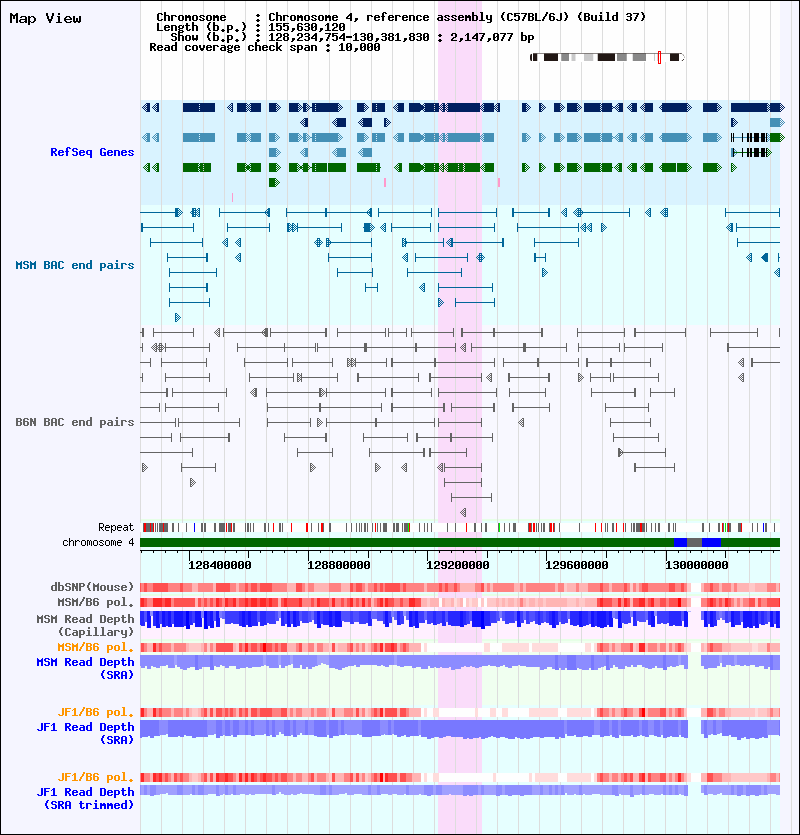 Map View

Chromosome : Chromosome 4, reference assembly (C57BL/6J) (Build 37)
Length (b.p.) : 155,630,120
Show (b.p.) : 128,234,754-130,381,830 : 2,147,077 bp
Read coverage check span : 10,000

RefSeq Genes

MSM BAC end pairs

B6N BAC end pairs

Repeat
chromosome 4

128400000 128800000 129200000 129600000 130000000

dbSNP(Mouse)
MSM/B6 pol.
MSM Read Depth (Capillary)
MSM/B6 pol.
MSM Read Depth (SRA)

JF1/B6 pol.
JF1 Read Depth (SRA)

JF1/B6 pol.
JF1 Read Depth (SRA trimmed)